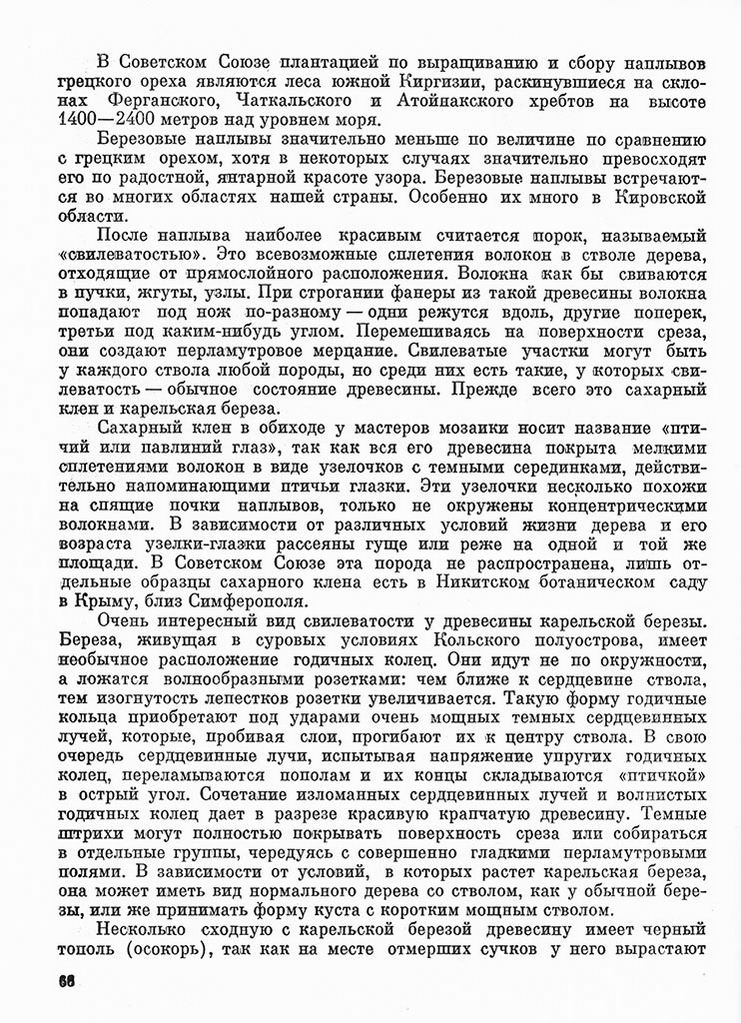 В Советском Союзе плантацией по выращиванию и сбору наплывов грецкого ореха являются леса южной Киргизии, раскинувшиеся на склонах Ферганского, Чаткальского и Атойнакского хребтов на высоте 1400—2400 метров над уровнем моря.

Березовые наплывы значительно меньше по величине по сравнению с грецким орехом, хотя в некоторых случаях значительно превосходят его по радостной, янтарной красоте узора. Березовые наплывы встречаются во многих областях нашей страны. Особенно их много в Кировской области.

После наплыва наиболее красивым считается порок, называемый «свилеватостью». Это всевозможные сплетения волокон в стволе дерева, отходящие от прямослойного расположения. Волокна как бы свиваются в пучки, жгуты, узлы. При строгании фанеры из такой древесины волокна попадают под нож по-разному — одни режутся вдоль, другие поперек, третьи под каким-нибудь углом. Перемешиваясь на поверхности среза, они создают перламутровое мерцание. Свилеватые участки могут быть у каждого ствола любой породы, но среди них есть такие, у которых свилеватость — обычное состояние древесины. Прежде всего это сахарный клен и карельская береза.

Сахарный клен в обиходе у мастеров мозаики носит название «птичий или павлиний глаз», так как вся его древесина покрыта мелкими сплетениями волокон в виде узелочков с темными серединками, действительно напоминающими птичьи глазки. Эти узелочки несколько похожи на спящие почки наплывов, только не окружены концентрическими волокнами. В зависимости от различных условий жизни дерева и его возраста узелки-глазки рассеяны гуще или реже на одной и той же площади. В Советском Союзе эта порода не распространена, лишь отдельные образцы сахарного клена есть в Никитском ботаническом саду в Крыму, близ Симферополя.

Очень интересный вид свилеватости у древесины карельской березы. Береза, живущая в суровых условиях Кольского полуострова, имеет необычное расположение годичных колец. Они идут не по окружности, а ложатся волнообразными розетками: чем ближе к сердцевине ствола, тем изогнутость лепестков розетки увеличивается. Такую форму годичные кольца приобретают под ударами очень мощных темных сердцевинных лучей, которые, пробивая слои, прогибают их к центру ствола. В свою очередь сердцевинные лучи, испытывая напряжение упругих годичных колец, переламываются пополам и их концы складываются «птичкой» в острый угол. Сочетание изломанных сердцевинных лучей и волнистых годичных колец дает в разрезе красивую крапчатую древесину. Темные штрихи могут полностью покрывать поверхность среза или собираться в отдельные группы, чередуясь с совершенно гладкими перламутровыми полями. В зависимости от условий, в которых растет карельская береза, она может иметь вид нормального дерева со стволом, как у обычной березы, или же принимать форму куста с коротким мощным стволом.

Несколько сходную с карельской березой древесину имеет черный тополь (осокорь), так как на месте отмерших сучков у него вырастают

66